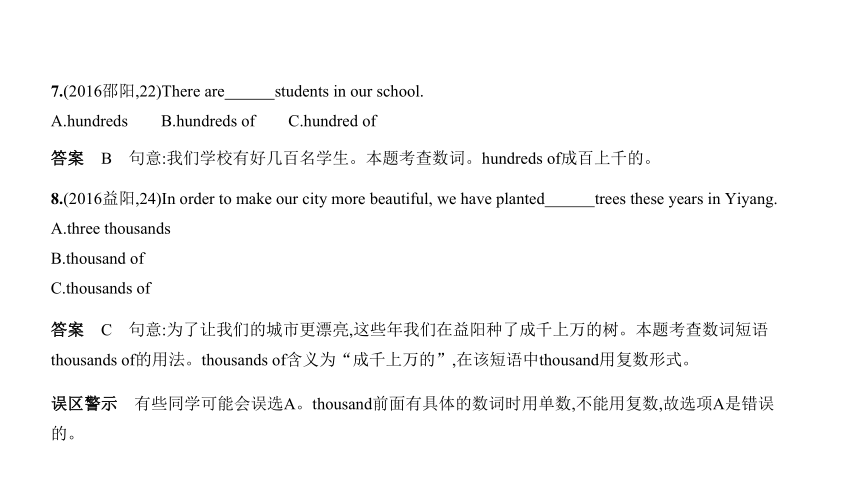 7.(2016邵阳,22)There are______students in our school.

A.hundreds　　B.hundreds of　　C.hundred of

答案　B　句意:我们学校有好几百名学生。本题考查数词。hundreds of成百上千的。

8.(2016益阳,24)In order to make our city more beautiful, we have planted______trees these years in Yiyang.

A.three thousands

B.thousand of

C.thousands of

答案　C　句意:为了让我们的城市更漂亮,这些年我们在益阳种了成千上万的树。本题考查数词短语thousands of的用法。thousands of含义为“成千上万的”,在该短语中thousand用复数形式。

误区警示　有些同学可能会误选A。thousand前面有具体的数词时用单数,不能用复数,故选项A是错误的。